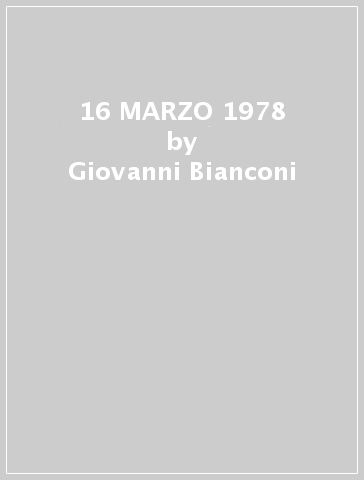 16 MARZO 1978
by
Giovanni Bianconi